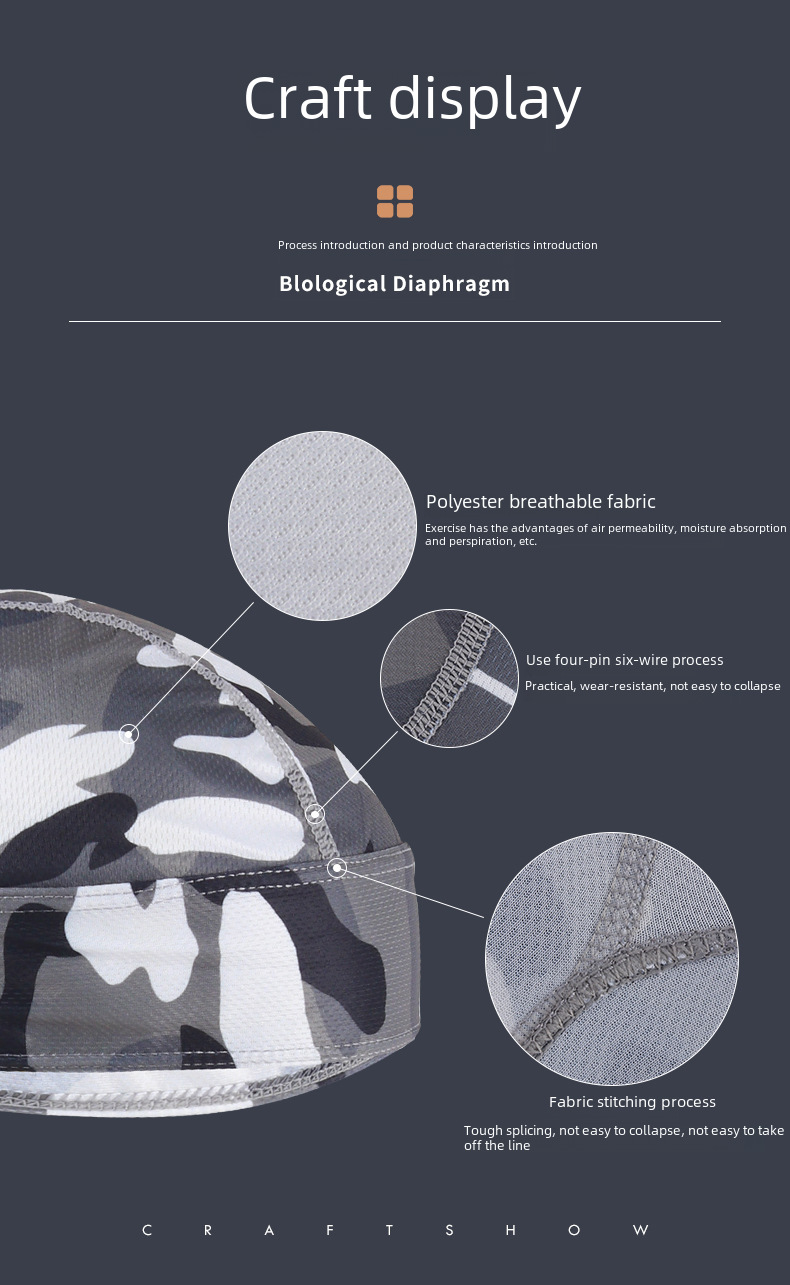 Craft display

Process introduction and product characteristics introduction

Blological Diaphragm

Polyester breathable fabric

Exercise has the advantages of air permeability, moisture absorption and perspiration, etc.

Use four-pin six-wire process

Practical, wear-resistant, not easy to collapse

Fabric stitching process

Tough splicing, not easy to collapse, not easy to take off the line

C R A F T S H O W